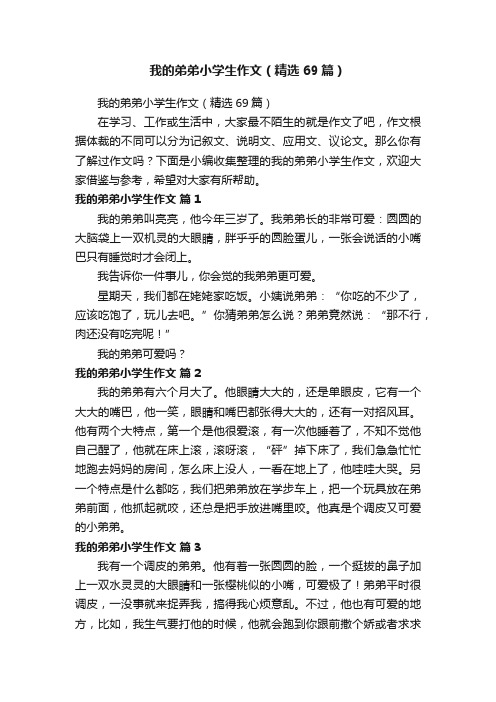 我的弟弟小学生作文（精选69篇）

我的弟弟小学生作文（精选69篇）

在学习、工作或生活中，大家最不陌生的就是作文了吧，作文根据体裁的不同可以分为记叙文、说明文、应用文、议论文。那么你有了解过作文吗？下面是小编收集整理的我的弟弟小学生作文，欢迎大家借鉴与参考，希望对大家有所帮助。

我的弟弟小学生作文 篇1

我的弟弟叫亮亮，他今年三岁了。我弟弟长的非常可爱：圆圆的大脑袋上一双机灵的大眼睛，胖乎乎的圆脸蛋儿，一张会说话的小嘴巴只有睡觉时才会闭上。

我告诉你一件事儿，你会觉的我弟弟更可爱。

星期天，我们都在姥姥家吃饭。小姨说弟弟：“你吃的不少了，应该吃饱了，玩儿去吧。”你猜弟弟怎么说？弟弟竟然说：“那不行，肉还没有吃完呢！”

我的弟弟可爱吗？

我的弟弟小学生作文 篇2

我的弟弟有六个月大了。他眼睛大大的，还是单眼皮，它有一个大大的嘴巴，他一笑，眼睛和嘴巴都张得大大的，还有一对招风耳。他有两个大特点，第一个是他很爱滚，有一次他睡着了，不知不觉他自己醒了，他就在床上滚，滚呀滚，“砰”掉下床了，我们急急忙忙地跑去妈妈的房间，怎么床上没人，一看在地上了，他哇哇大哭。另一个特点是什么都吃，我们把弟弟放在学步车上，把一个玩具放在弟弟前面，他抓起就咬，还总是把手放进嘴里咬。他真是个调皮又可爱的小弟弟。

我的弟弟小学生作文 篇3

我有一个调皮的弟弟。他有着一张圆圆的脸，一个挺拔的鼻子加上一双水灵灵的大眼睛和一张樱桃似的小嘴，可爱极了！弟弟平时很调皮，一没事就来捉弄我，搞得我心烦意乱。不过，他也有可爱的地方，比如，我生气要打他的时候，他就会跑到你跟前撒个娇或者求求